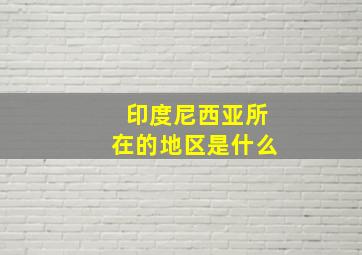 印度尼西亚所在的地区是什么